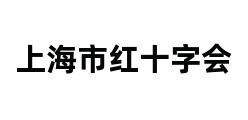 上海市红十字会